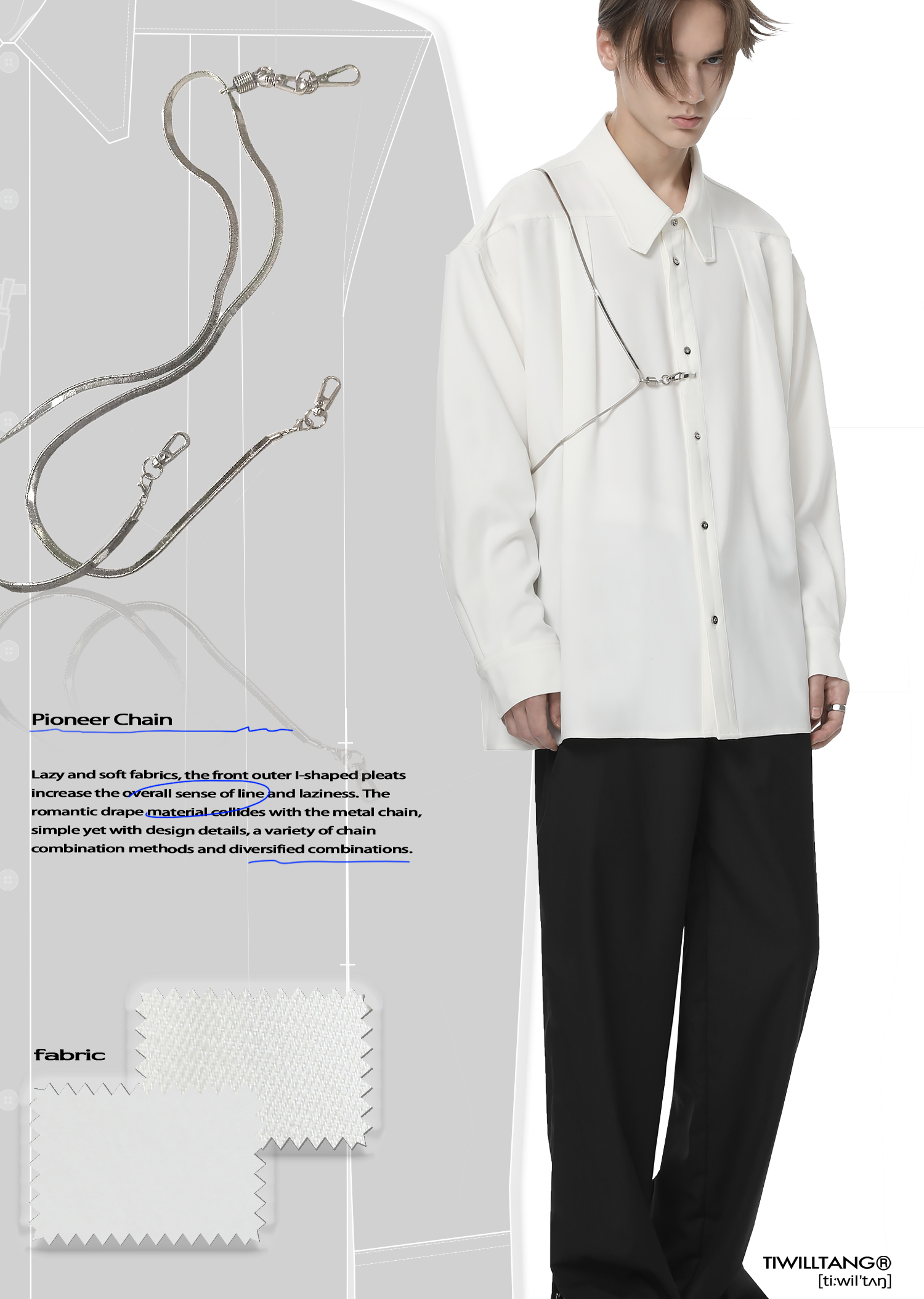 Pioneer Chain

Lazy and soft fabrics, the front outer I-shaped pleats increase the overall sense of line and laziness. The romantic drape material collides with the metal chain, simple yet with design details, a variety of chain combination methods and diversified combinations.

fabric

TIWILLTANG®
[ti:wil'tʌŋ]